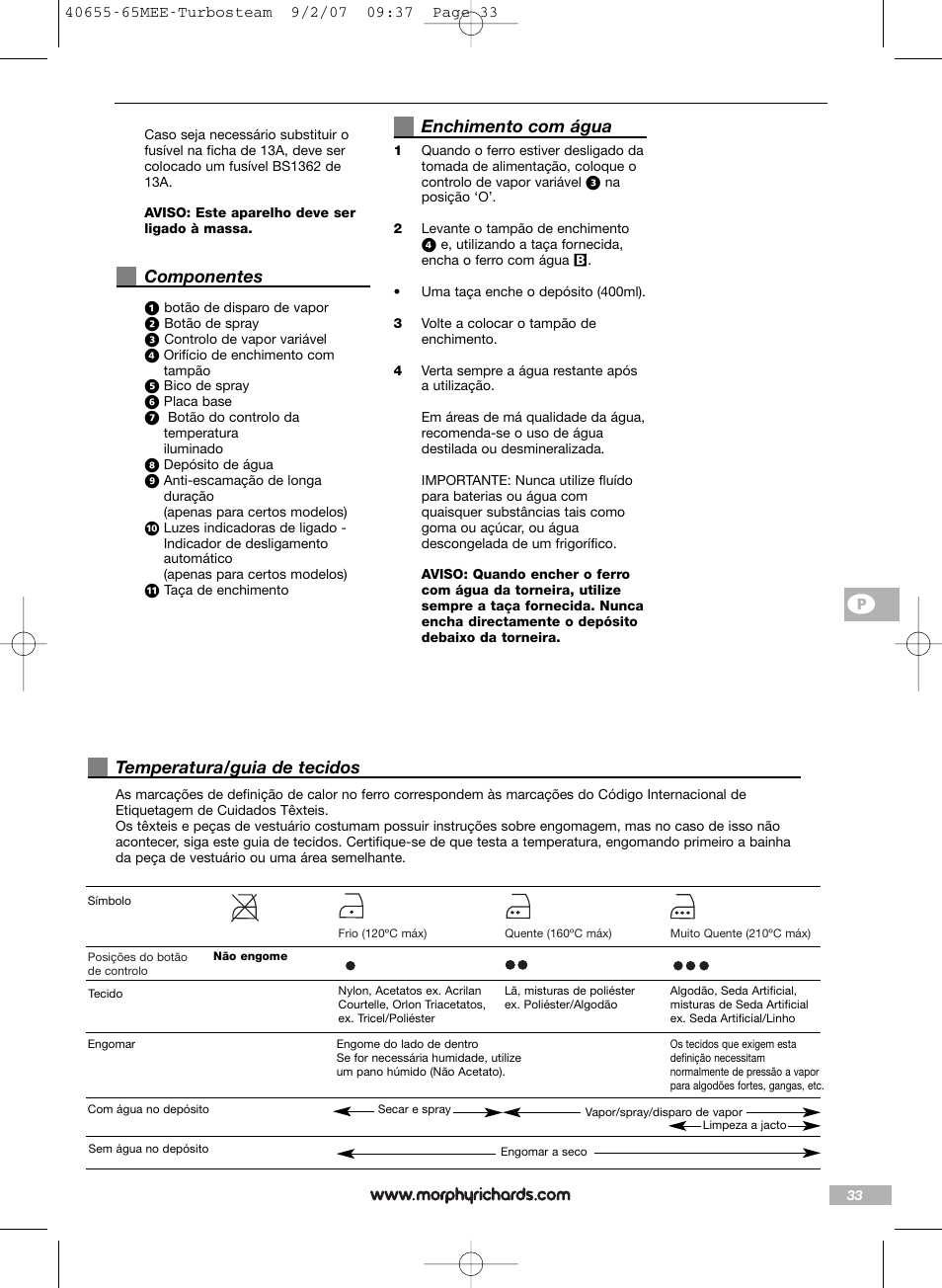 40655-65MEE-Turbosteam 9/2/07 09:37 Page 33

Caso seja necessário substituir o fusível na ficha de 13A, deve ser colocado um fusível BS1362 de 13A.

**AVISO: Este aparelho deve ser ligado à massa.**

Componentes

1 botão de disparo de vapor
2 Botão de spray
3 Controlo de vapor variável
4 Orifício de enchimento com tampão
5 Bico de spray
6 Placa base
7 Botão do controlo da temperatura iluminado
8 Depósito de água
9 Anti-escamação de longa duração (apenas para certos modelos)
10 Luzes indicadoras de ligado - Indicador de desligamento automático (apenas para certos modelos)
11 Taça de enchimento

Enchimento com água

1 Quando o ferro estiver desligado da tomada de alimentação, coloque o controlo de vapor variável 3 na posição 'O'.

2 Levante o tampão de enchimento 4 e, utilizando a taça fornecida, encha o ferro com água B.

• Uma taça enche o depósito (400ml).

3 Volte a colocar o tampão de enchimento.

4 Verta sempre a água restante após a utilização.

Em áreas de má qualidade da água, recomenda-se o uso de água destilada ou desmineralizada.

IMPORTANTE: Nunca utilize fluído para baterias ou água com quaisquer substâncias tais como goma ou açúcar, ou água descongelada de um frigorífico.

**AVISO: Quando encher o ferro com água da torneira, utilize sempre a taça fornecida. Nunca encha directamente o depósito debaixo da torneira.**

P

Temperatura/guia de tecidos

As marcações de definição de calor no ferro correspondem às marcações do Código Internacional de Etiquetagem de Cuidados Têxteis.
Os têxteis e peças de vestuário costumam possuir instruções sobre engomagem, mas no caso de isso não acontecer, siga este guia de tecidos. Certifique-se de que testa a temperatura, engomando primeiro a bainha da peça de vestuário ou uma área semelhante.

| Símbolo | | Frio (120ºC máx) | Quente (160ºC máx) | Muito Quente (210ºC máx) |
|---|---|---|---|---|
| Posições do botão de controlo | **Não engome** | ● | ●● | ●●● |
| Tecido | | Nylon, Acetatos ex. Acrilan Courtelle, Orlon Triacetatos, ex. Tricel/Poliéster | Lã, misturas de poliéster ex. Poliéster/Algodão | Algodão, Seda Artificial, misturas de Seda Artificial ex. Seda Artificial/Linho |
| Engomar | | Engome do lado de dentro Se for necessária humidade, utilize um pano húmido (Não Acetato). | | Os tecidos que exigem esta definição necessitam normalmente de pressão a vapor para algodões fortes, gangas, etc. |
| Com água no depósito | | Secar e spray | Vapor/spray/disparo de vapor | Limpeza a jacto |
| Sem água no depósito | | Engomar a seco | | |

www.morphyrichards.com

33